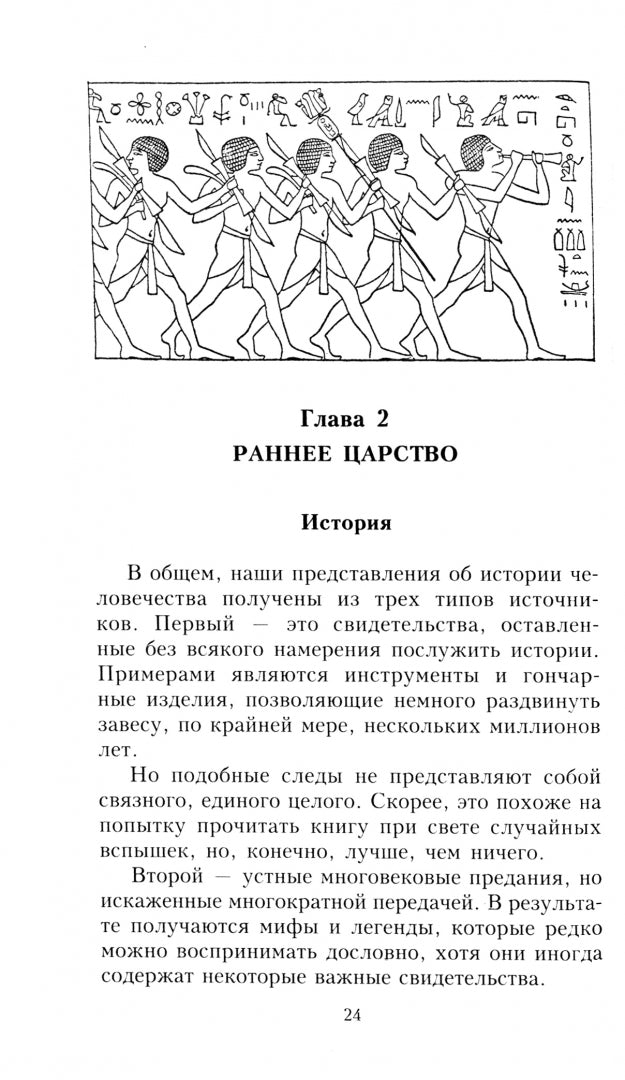 Глава 2
РАННЕЕ ЦАРСТВО

История

В общем, наши представления об истории человечества получены из трех типов источников. Первый — это свидетельства, оставленные без всякого намерения послужить истории. Примерами являются инструменты и гончарные изделия, позволяющие немного раздвинуть завесу, по крайней мере, нескольких миллионов лет.

Но подобные следы не представляют собой связного, единого целого. Скорее, это похоже на попытку прочитать книгу при свете случайных вспышек, но, конечно, лучше, чем ничего.

Второй — устные многовековые предания, но искаженные многократной передачей. В результате получаются мифы и легенды, которые редко можно воспринимать дословно, хотя они иногда содержат некоторые важные свидетельства.

24